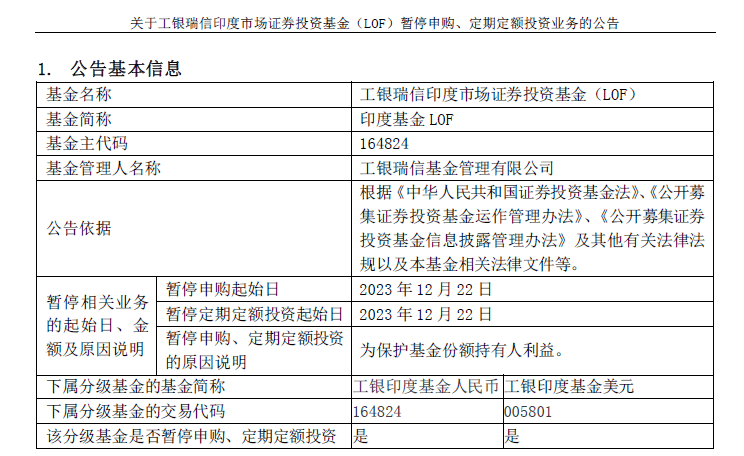 关于工银瑞信印度市场证券投资基金（LOF）暂停申购、定期定额投资业务的公告

1. 公告基本信息

| 基金名称 | | 工银瑞信印度市场证券投资基金（LOF） | |
|---|---|---|---|
| 基金简称 | | 印度基金 LOF | |
| 基金主代码 | | 164824 | |
| 基金管理人名称 | | 工银瑞信基金管理有限公司 | |
| 公告依据 | | 根据《中华人民共和国证券投资基金法》、《公开募集证券投资基金运作管理办法》、《公开募集证券投资基金信息披露管理办法》及其他有关法律法规以及本基金相关法律文件等。 | |
| 暂停相关业务的起始日、金额及原因说明 | 暂停申购起始日 | 2023 年 12 月 22 日 | |
| | 暂停定期定额投资起始日 | 2023 年 12 月 22 日 | |
| | 暂停申购、定期定额投资的原因说明 | 为保护基金份额持有人利益。 | |
| 下属分级基金的基金简称 | | 工银印度基金人民币 | 工银印度基金美元 |
| 下属分级基金的交易代码 | | 164824 | 005801 |
| 该分级基金是否暂停申购、定期定额投资 | | 是 | 是 |